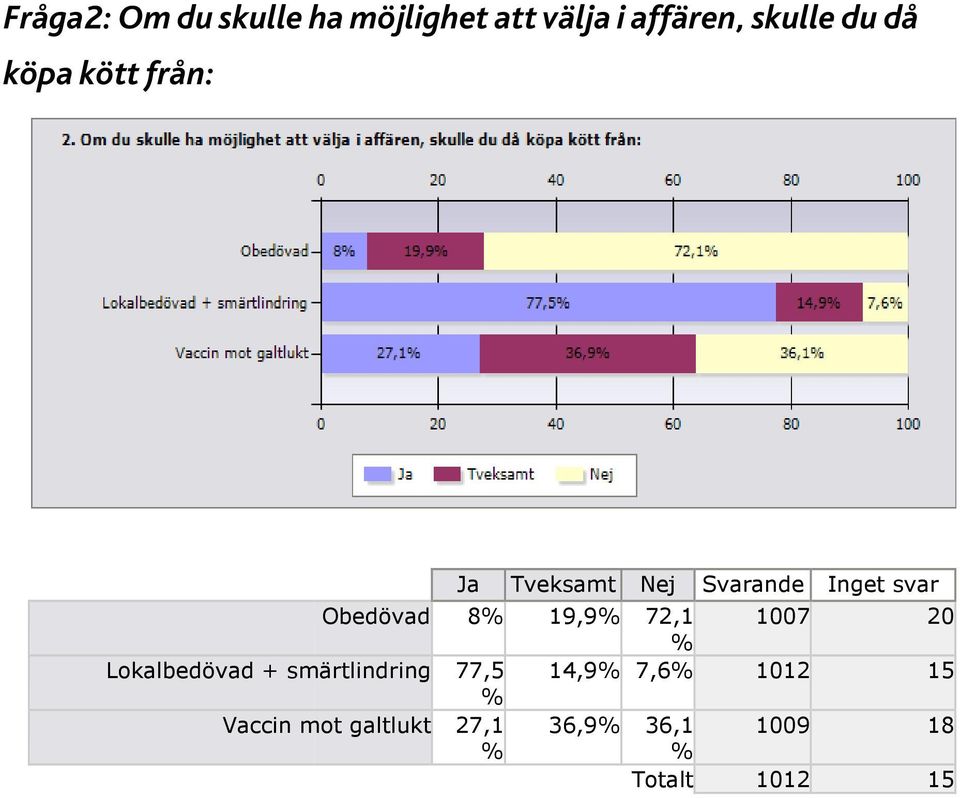 Fråga2: Om du skulle ha möjlighet att välja i affären, skulle du då köpa kött från:

2. Om du skulle ha möjlighet att välja i affären, skulle du då köpa kött från:

0 20 40 60 80 100

Obedövad 8% 19,9% 72,1%

Lokalbedövad + smärtlindring 77,5% 14,9% 7,6%

Vaccin mot galtlukt 27,1% 36,9% 36,1%

0 20 40 60 80 100

Ja Tveksamt Nej

| | Ja | Tveksamt | Nej | Svarande | Inget svar |
|---|---|---|---|---|---|
| Obedövad | 8% | 19,9% | 72,1 % | 1007 | 20 |
| Lokalbedövad + smärtlindring | 77,5 % | 14,9% | 7,6% | 1012 | 15 |
| Vaccin mot galtlukt | 27,1 % | 36,9% | 36,1 % | 1009 | 18 |
| | | | Totalt | 1012 | 15 |